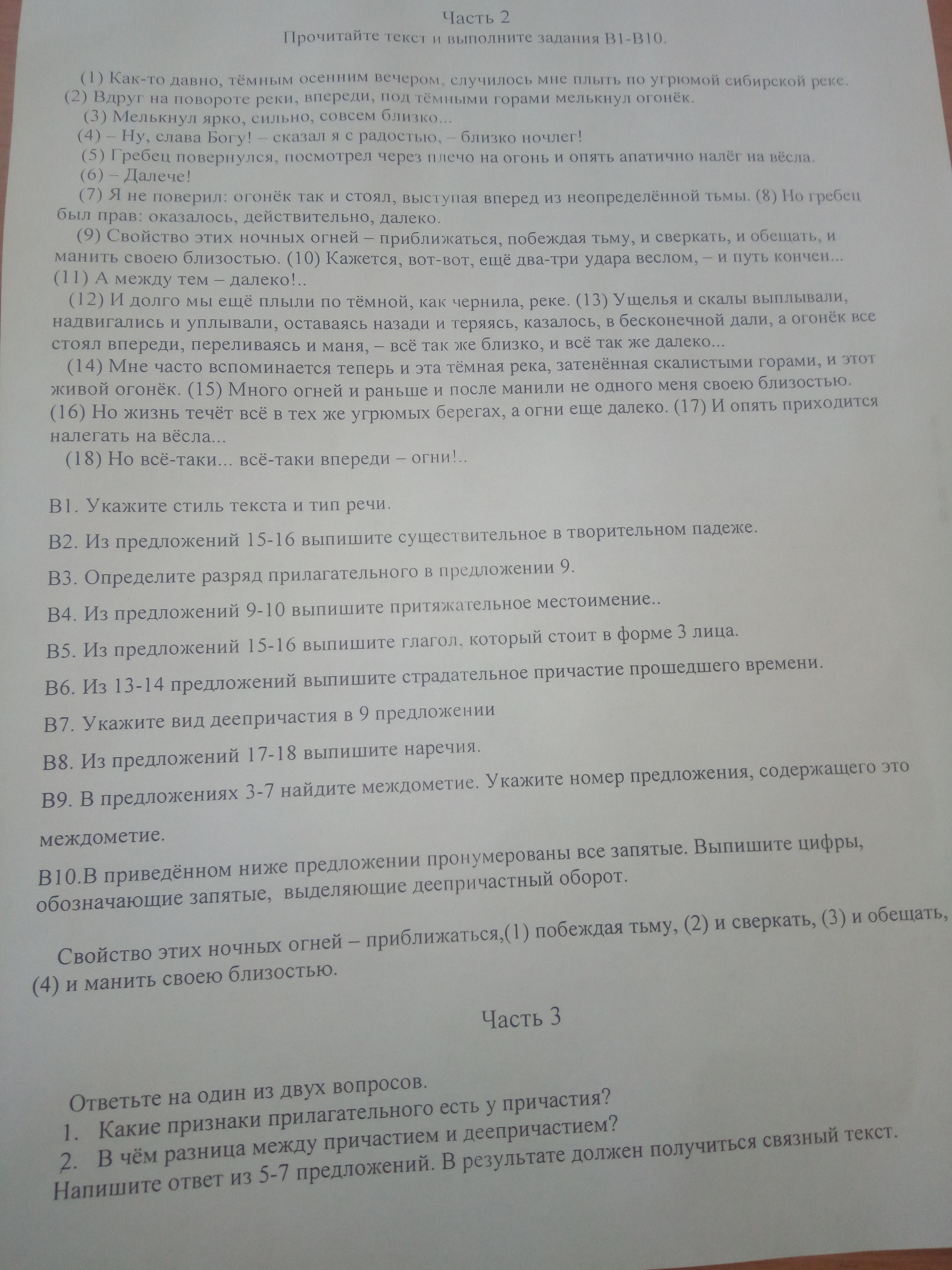 Часть 2
Прочитайте текст и выполните задания В1-В10.

(1) Как-то давно, тёмным осенним вечером, случилось мне плыть по угрюмой сибирской реке. (2) Вдруг на повороте реки, впереди, под тёмными горами мелькнул огонёк.

(3) Мелькнул ярко, сильно, совсем близко...

(4) – Ну, слава Богу! – сказал я с радостью, – близко ночлег!

(5) Гребец повернулся, посмотрел через плечо на огонь и опять апатично налёг на вёсла.

(6) – Далече!

(7) Я не поверил: огонёк так и стоял, выступая вперед из неопределённой тьмы. (8) Но гребец был прав: оказалось, действительно, далеко.

(9) Свойство этих ночных огней – приближаться, побеждая тьму, и сверкать, и обещать, и манить своею близостью. (10) Кажется, вот-вот, ещё два-три удара веслом, – и путь кончен... (11) А между тем – далеко!..

(12) И долго мы ещё плыли по тёмной, как чернила, реке. (13) Ущелья и скалы выплывали, надвигались и уплывали, оставаясь назади и теряясь, казалось, в бесконечной дали, а огонёк все стоял впереди, переливаясь и маня, – всё так же близко, и всё так же далеко...

(14) Мне часто вспоминается теперь и эта тёмная река, затенённая скалистыми горами, и этот живой огонёк. (15) Много огней и раньше и после манили не одного меня своею близостью. (16) Но жизнь течёт всё в тех же угрюмых берегах, а огни еще далеко. (17) И опять приходится налегать на вёсла...

(18) Но всё-таки... всё-таки впереди – огни!..

В1. Укажите стиль текста и тип речи.

В2. Из предложений 15-16 выпишите существительное в творительном падеже.

В3. Определите разряд прилагательного в предложении 9.

В4. Из предложений 9-10 выпишите притяжательное местоимение..

В5. Из предложений 15-16 выпишите глагол, который стоит в форме 3 лица.

В6. Из 13-14 предложений выпишите страдательное причастие прошедшего времени.

В7. Укажите вид деепричастия в 9 предложении

В8. Из предложений 17-18 выпишите наречия.

В9. В предложениях 3-7 найдите междометие. Укажите номер предложения, содержащего это междометие.

В10.В приведённом ниже предложении пронумерованы все запятые. Выпишите цифры, обозначающие запятые, выделяющие деепричастный оборот.

Свойство этих ночных огней – приближаться,(1) побеждая тьму, (2) и сверкать, (3) и обещать, (4) и манить своею близостью.

Часть 3

Ответьте на один из двух вопросов.
1. Какие признаки прилагательного есть у причастия?
2. В чём разница между причастием и деепричастием?
Напишите ответ из 5-7 предложений. В результате должен получиться связный текст.